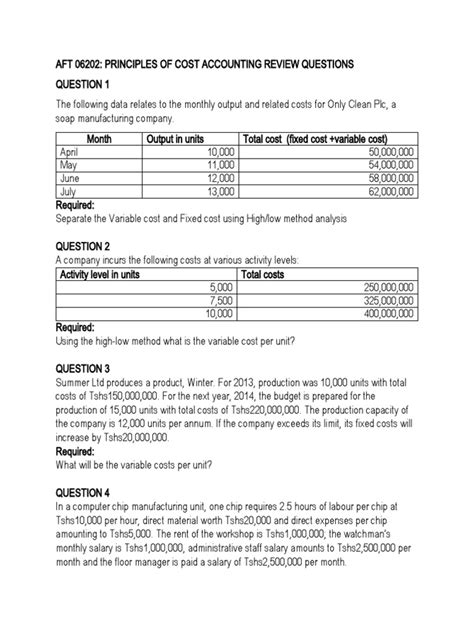 AFT 06202: PRINCIPLES OF COST ACCOUNTING REVIEW QUESTIONS

QUESTION 1

The following data relates to the monthly output and related costs for Only Clean Plc, a soap manufacturing company.

| Month | Output in units | Total cost (fixed cost +variable cost) |
|---|---|---|
| April | 10,000 | 50,000,000 |
| May | 11,000 | 54,000,000 |
| June | 12,000 | 58,000,000 |
| July | 13,000 | 62,000,000 |

Required:
Separate the Variable cost and Fixed cost using High/low method analysis

QUESTION 2
A company incurs the following costs at various activity levels:

| Activity level in units | Total costs |
|---|---|
| 5,000 | 250,000,000 |
| 7,500 | 325,000,000 |
| 10,000 | 400,000,000 |

Required:
Using the high-low method what is the variable cost per unit?

QUESTION 3
Summer Ltd produces a product, Winter. For 2013, production was 10,000 units with total costs of Tshs150,000,000. For the next year, 2014, the budget is prepared for the production of 15,000 units with total costs of Tshs220,000,000. The production capacity of the company is 12,000 units per annum. If the company exceeds its limit, its fixed costs will increase by Tshs20,000,000.
Required:
What will be the variable costs per unit?

QUESTION 4
In a computer chip manufacturing unit, one chip requires 2.5 hours of labour per chip at Tshs10,000 per hour, direct material worth Tshs20,000 and direct expenses per chip amounting to Tshs5,000. The rent of the workshop is Tshs1,000,000, the watchman's monthly salary is Tshs1,000,000, administrative staff salary amounts to Tshs2,500,000 per month and the floor manager is paid a salary of Tshs2,500,000 per month.